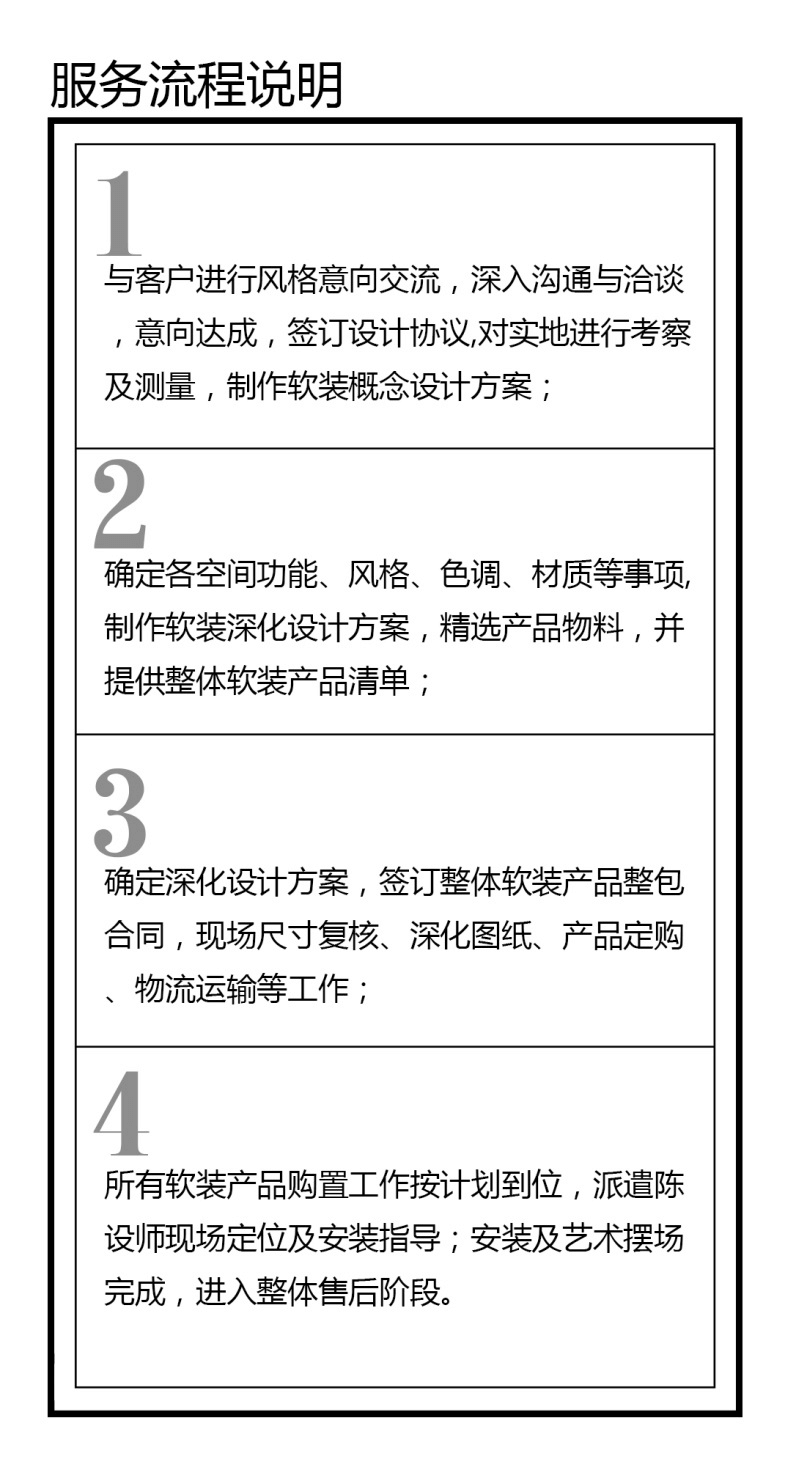 服务流程说明

1

与客户进行风格意向交流，深入沟通与洽谈，意向达成，签订设计协议,对实地进行考察及测量，制作软装概念设计方案；

2

确定各空间功能、风格、色调、材质等事项,制作软装深化设计方案，精选产品物料，并提供整体软装产品清单；

3

确定深化设计方案，签订整体软装产品整包合同，现场尺寸复核、深化图纸、产品定购、物流运输等工作；

4

所有软装产品购置工作按计划到位，派遣陈设师现场定位及安装指导；安装及艺术摆场完成，进入整体售后阶段。